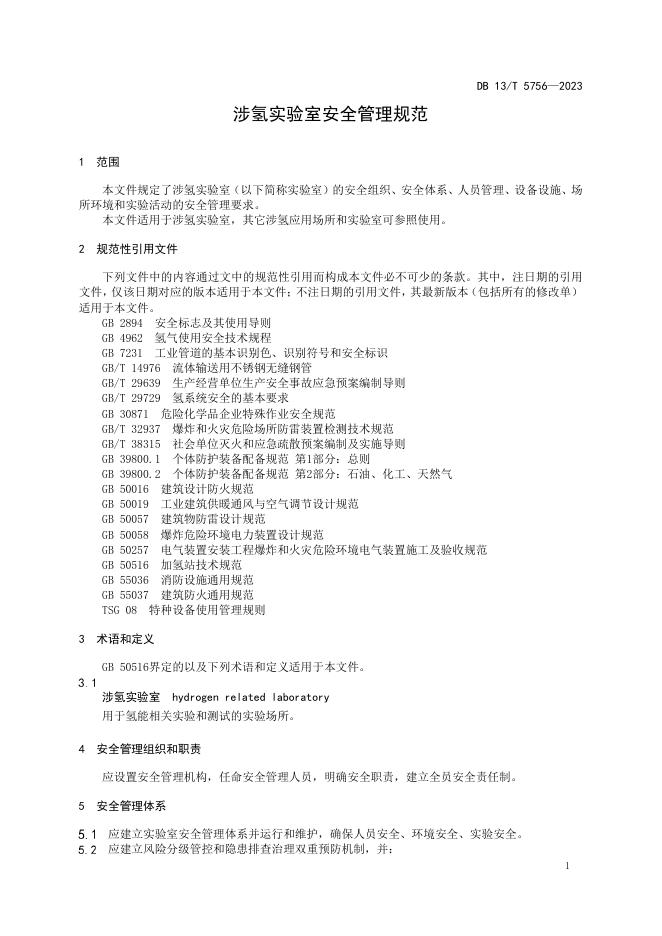 DB 13/T 5756—2023

涉氢实验室安全管理规范

1 范围

本文件规定了涉氢实验室（以下简称实验室）的安全组织、安全体系、人员管理、设备设施、场所环境和实验活动的安全管理要求。

本文件适用于涉氢实验室，其它涉氢应用场所和实验室可参照使用。

2 规范性引用文件

下列文件中的内容通过文中的规范性引用而构成本文件必不可少的条款。其中，注日期的引用文件，仅该日期对应的版本适用于本文件；不注日期的引用文件，其最新版本（包括所有的修改单）适用于本文件。

GB 2894 安全标志及其使用导则
GB 4962 氢气使用安全技术规程
GB 7231 工业管道的基本识别色、识别符号和安全标识
GB/T 14976 流体输送用不锈钢无缝钢管
GB/T 29639 生产经营单位生产安全事故应急预案编制导则
GB/T 29729 氢系统安全的基本要求
GB 30871 危险化学品企业特殊作业安全规范
GB/T 32937 爆炸和火灾危险场所防雷装置检测技术规范
GB/T 38315 社会单位灭火和应急疏散预案编制及实施导则
GB 39800.1 个体防护装备配备规范 第1部分：总则
GB 39800.2 个体防护装备配备规范 第2部分：石油、化工、天然气
GB 50016 建筑设计防火规范
GB 50019 工业建筑供暖通风与空气调节设计规范
GB 50057 建筑物防雷设计规范
GB 50058 爆炸危险环境电力装置设计规范
GB 50257 电气装置安装工程爆炸和火灾危险环境电气装置施工及验收规范
GB 50516 加氢站技术规范
GB 55036 消防设施通用规范
GB 55037 建筑防火通用规范
TSG 08 特种设备使用管理规则

3 术语和定义

GB 50516界定的以及下列术语和定义适用于本文件。

3.1
涉氢实验室 hydrogen related laboratory
用于氢能相关实验和测试的实验场所。

4 安全管理组织和职责

应设置安全管理机构，任命安全管理人员，明确安全职责，建立全员安全责任制。

5 安全管理体系

5.1 应建立实验室安全管理体系并运行和维护，确保人员安全、环境安全、实验安全。
5.2 应建立风险分级管控和隐患排查治理双重预防机制，并：

1